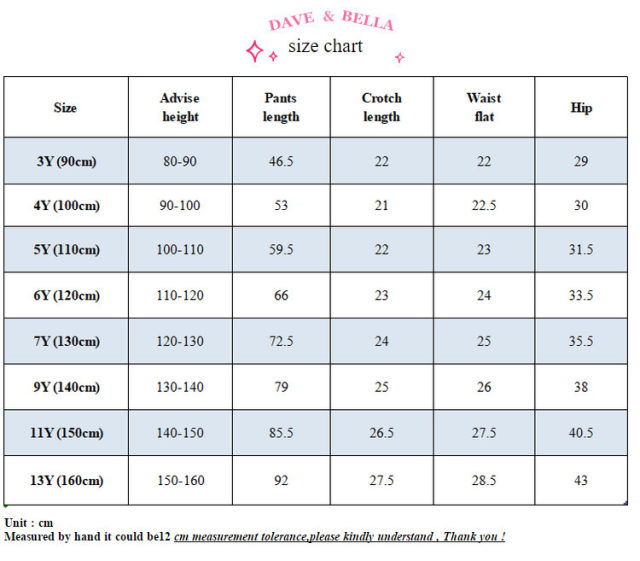 DAVE & BELLA

size chart

| Size | Advise height | Pants length | Crotch length | Waist flat | Hip |
|---|---|---|---|---|---|
| 3Y (90cm) | 80-90 | 46.5 | 22 | 22 | 29 |
| 4Y (100cm) | 90-100 | 53 | 21 | 22.5 | 30 |
| 5Y (110cm) | 100-110 | 59.5 | 22 | 23 | 31.5 |
| 6Y (120cm) | 110-120 | 66 | 23 | 24 | 33.5 |
| 7Y (130cm) | 120-130 | 72.5 | 24 | 25 | 35.5 |
| 9Y (140cm) | 130-140 | 79 | 25 | 26 | 38 |
| 11Y (150cm) | 140-150 | 85.5 | 26.5 | 27.5 | 40.5 |
| 13Y (160cm) | 150-160 | 92 | 27.5 | 28.5 | 43 |

Unit : cm
Measured by hand it could be12 cm measurement tolerance,please kindly understand , Thank you !